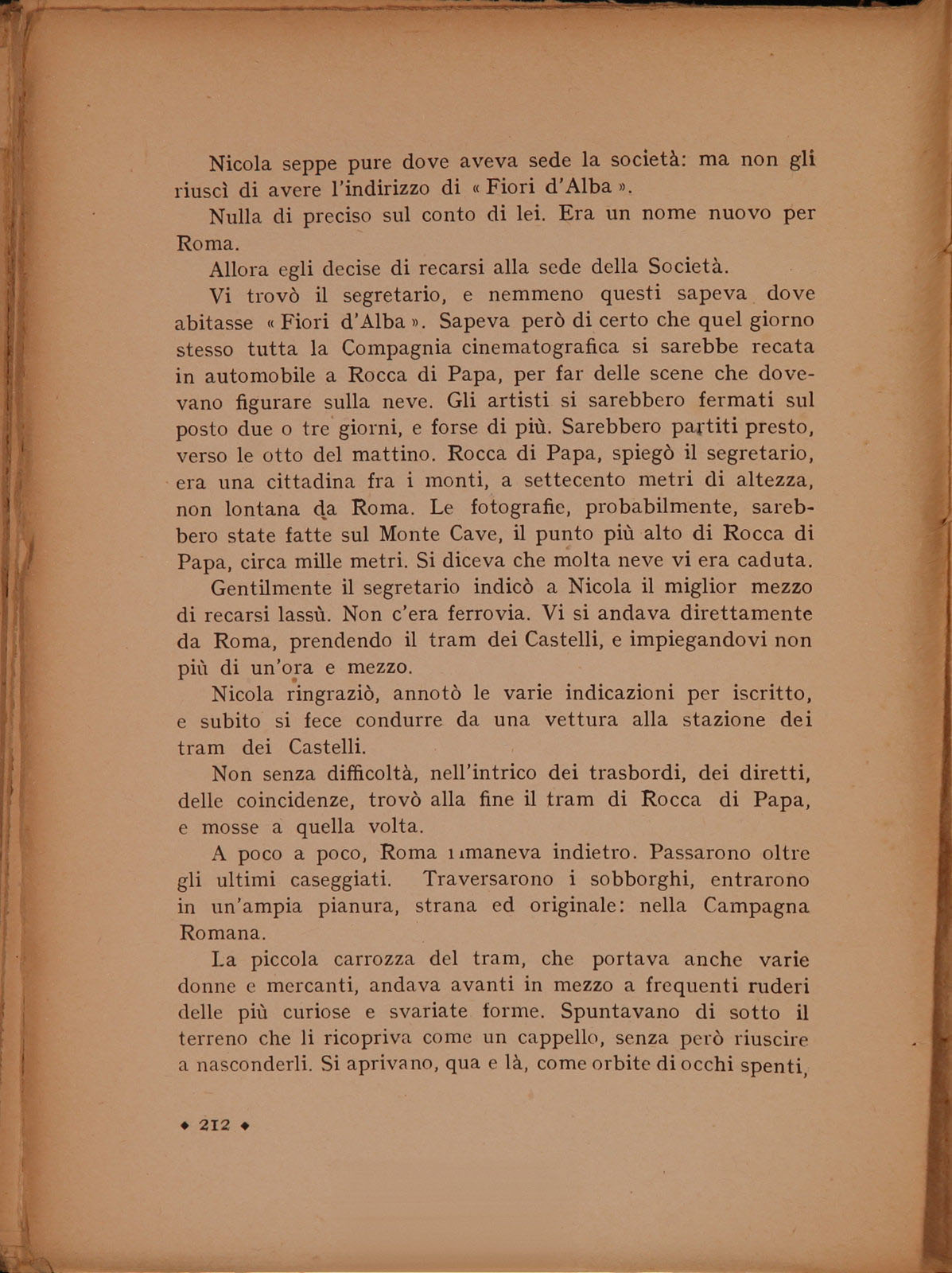 Nicola seppe pure dove aveva sede la società: ma non gli riuscì di avere l'indirizzo di « Fiori d'Alba ».

Nulla di preciso sul conto di lei. Era un nome nuovo per Roma.

Allora egli decise di recarsi alla sede della Società.

Vi trovò il segretario, e nemmeno questi sapeva dove abitasse « Fiori d'Alba ». Sapeva però di certo che quel giorno stesso tutta la Compagnia cinematografica si sarebbe recata in automobile a Rocca di Papa, per far delle scene che dovevano figurare sulla neve. Gli artisti si sarebbero fermati sul posto due o tre giorni, e forse di più. Sarebbero partiti presto, verso le otto del mattino. Rocca di Papa, spiegò il segretario, era una cittadina fra i monti, a settecento metri di altezza, non lontana da Roma. Le fotografie, probabilmente, sarebbero state fatte sul Monte Cave, il punto più alto di Rocca di Papa, circa mille metri. Si diceva che molta neve vi era caduta.

Gentilmente il segretario indicò a Nicola il miglior mezzo di recarsi lassù. Non c'era ferrovia. Vi si andava direttamente da Roma, prendendo il tram dei Castelli, e impiegandovi non più di un'ora e mezzo.

Nicola ringraziò, annotò le varie indicazioni per iscritto, e subito si fece condurre da una vettura alla stazione dei tram dei Castelli.

Non senza difficoltà, nell'intrico dei trasbordi, dei diretti, delle coincidenze, trovò alla fine il tram di Rocca di Papa, e mosse a quella volta.

A poco a poco, Roma rimaneva indietro. Passarono oltre gli ultimi caseggiati. Traversarono i sobborghi, entrarono in un'ampia pianura, strana ed originale: nella Campagna Romana.

La piccola carrozza del tram, che portava anche varie donne e mercanti, andava avanti in mezzo a frequenti ruderi delle più curiose e svariate forme. Spuntavano di sotto il terreno che li ricopriva come un cappello, senza però riuscire a nasconderli. Si aprivano, qua e là, come orbite di occhi spenti,

◆ 212 ◆